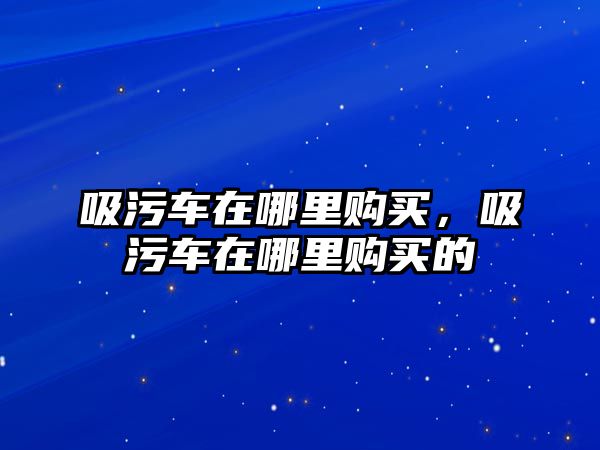 吸污车在哪里购买，吸污车在哪里购买的